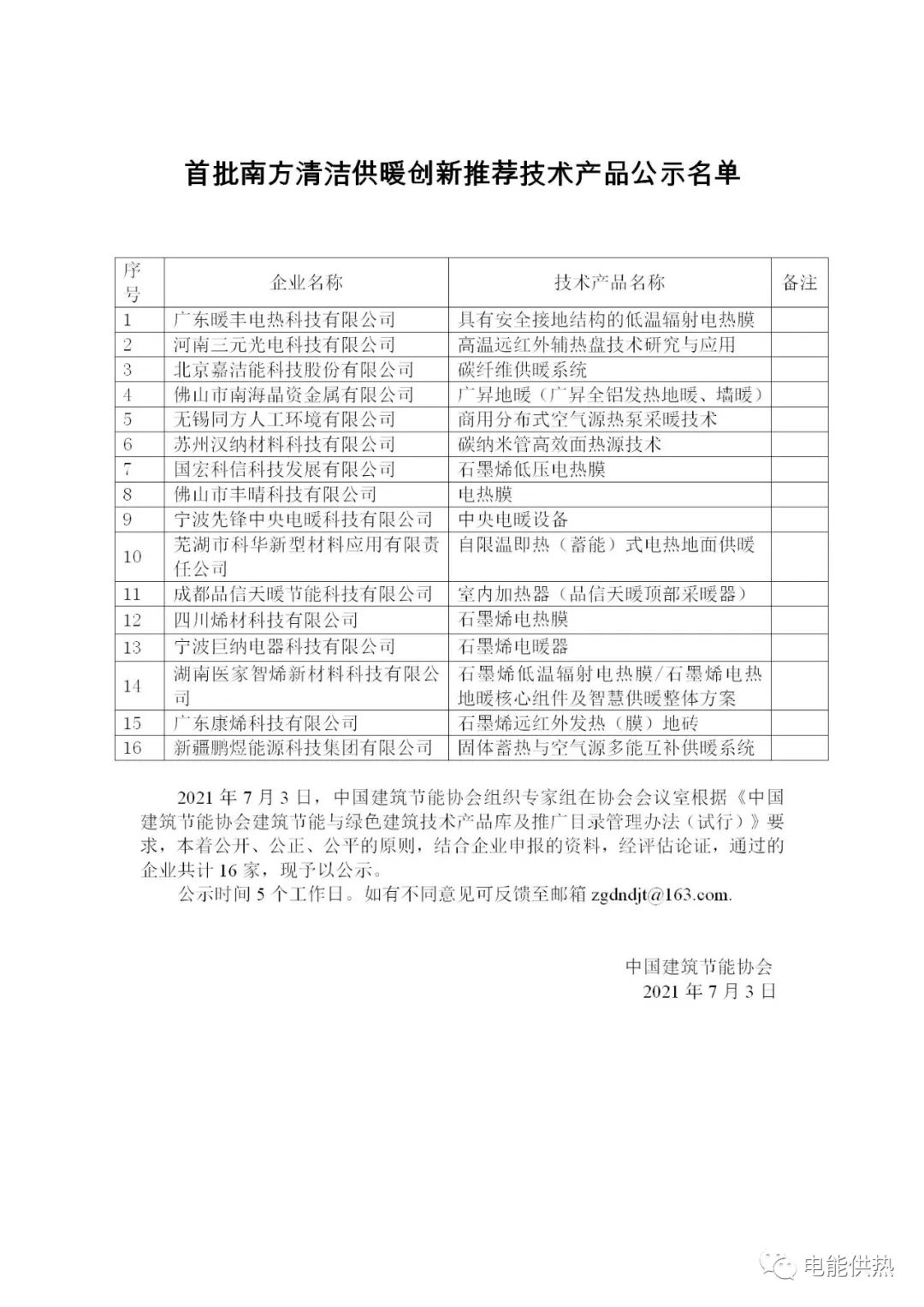 首批南方清洁供暖创新推荐技术产品公示名单

| 序号 | 企业名称 | 技术产品名称 | 备注 |
|---|---|---|---|
| 1 | 广东暖丰电热科技有限公司 | 具有安全接地结构的低温辐射电热膜 | |
| 2 | 河南三元光电科技有限公司 | 高温远红外辅热盘技术研究与应用 | |
| 3 | 北京嘉洁能科技股份有限公司 | 碳纤维供暖系统 | |
| 4 | 佛山市南海晶资金属有限公司 | 广昇地暖（广昇全铝发热地暖、墙暖） | |
| 5 | 无锡同方人工环境有限公司 | 商用分布式空气源热泵采暖技术 | |
| 6 | 苏州汉纳材料科技有限公司 | 碳纳米管高效面热源技术 | |
| 7 | 国宏科信科技发展有限公司 | 石墨烯低压电热膜 | |
| 8 | 佛山市丰晴科技有限公司 | 电热膜 | |
| 9 | 宁波先锋中央电暖科技有限公司 | 中央电暖设备 | |
| 10 | 芜湖市科华新型材料应用有限责任公司 | 自限温即热（蓄能）式电热地面供暖 | |
| 11 | 成都品信天暖节能科技有限公司 | 室内加热器（品信天暖顶部采暖器） | |
| 12 | 四川烯材科技有限公司 | 石墨烯电热膜 | |
| 13 | 宁波巨纳电器科技有限公司 | 石墨烯电暖器 | |
| 14 | 湖南医家智烯新材料科技有限公司 | 石墨烯低温辐射电热膜/石墨烯电热地暖核心组件及智慧供暖整体方案 | |
| 15 | 广东康烯科技有限公司 | 石墨烯远红外发热（膜）地砖 | |
| 16 | 新疆鹏煜能源科技集团有限公司 | 固体蓄热与空气源多能互补供暖系统 | |

2021 年 7 月 3 日，中国建筑节能协会组织专家组在协会会议室根据《中国建筑节能协会建筑节能与绿色建筑技术产品库及推广目录管理办法（试行）》要求，本着公开、公正、公平的原则，结合企业申报的资料，经评估论证，通过的企业共计 16 家，现予以公示。

公示时间 5 个工作日。如有不同意见可反馈至邮箱 zgdndjt@163.com.

中国建筑节能协会
2021 年 7 月 3 日

电能供热